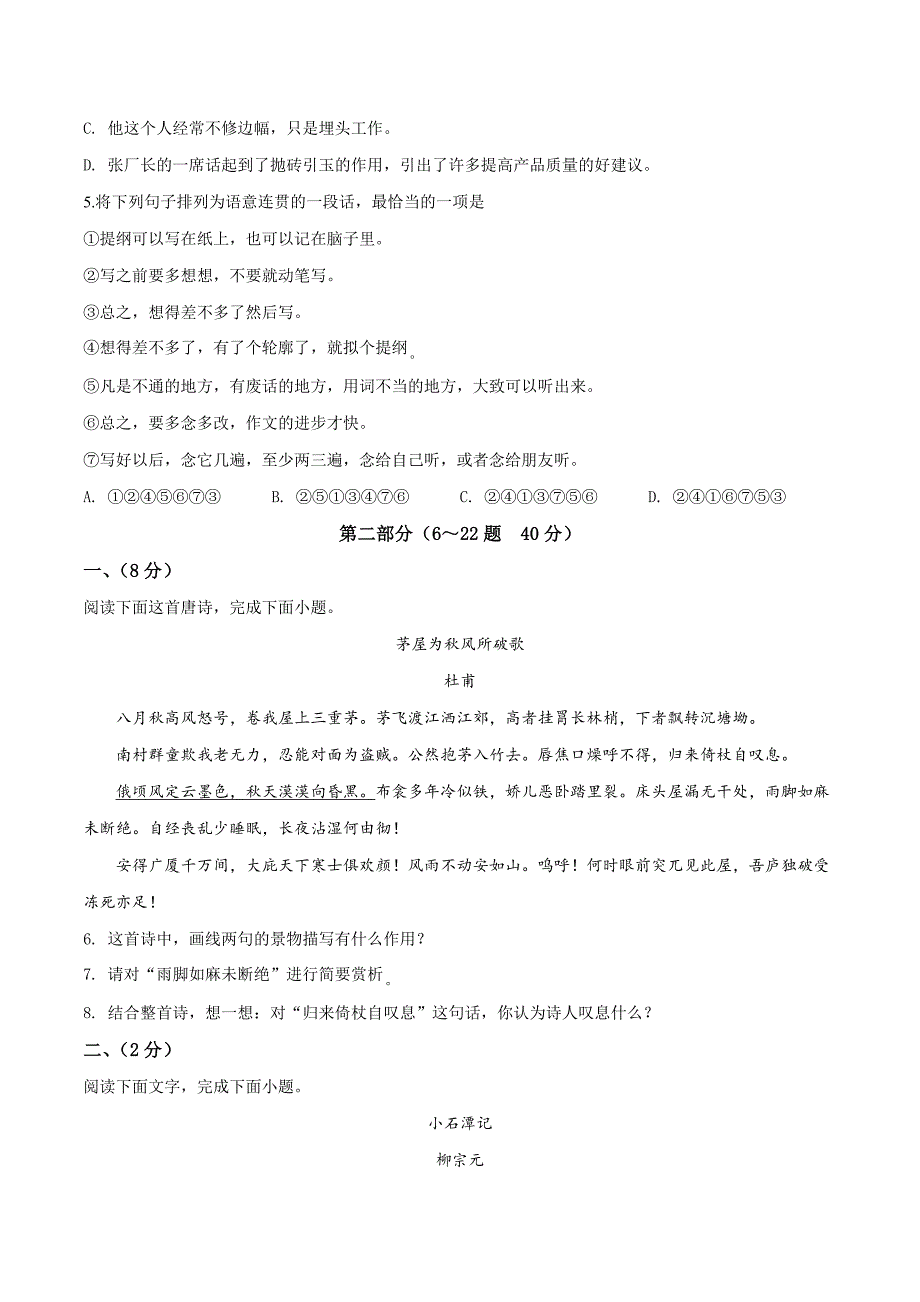 C. 他这个人经常不修边幅，只是埋头工作。

D. 张厂长的一席话起到了抛砖引玉的作用，引出了许多提高产品质量的好建议。

5.将下列句子排列为语意连贯的一段话，最恰当的一项是

①提纲可以写在纸上，也可以记在脑子里。

②写之前要多想想，不要就动笔写。

③总之，想得差不多了然后写。

④想得差不多了，有了个轮廓了，就拟个提纲。

⑤凡是不通的地方，有废话的地方，用词不当的地方，大致可以听出来。

⑥总之，要多念多改，作文的进步才快。

⑦写好以后，念它几遍，至少两三遍，念给自己听，或者念给朋友听。

A. ①②④⑤⑥⑦③　　B. ②⑤①③④⑦⑥　　C. ②④①③⑦⑤⑥　　D. ②④①⑥⑦⑤③

第二部分（6～22 题　40 分）

一、（8 分）

阅读下面这首唐诗，完成下面小题。

茅屋为秋风所破歌

杜甫

八月秋高风怒号，卷我屋上三重茅。茅飞渡江洒江郊，高者挂罥长林梢，下者飘转沉塘坳。

南村群童欺我老无力，忍能对面为盗贼。公然抱茅入竹去。唇焦口燥呼不得，归来倚杖自叹息。

俄顷风定云墨色，秋天漠漠向昏黑。布衾多年冷似铁，娇儿恶卧踏里裂。床头屋漏无干处，雨脚如麻未断绝。自经丧乱少睡眠，长夜沾湿何由彻！

安得广厦千万间，大庇天下寒士俱欢颜！风雨不动安如山。呜呼！何时眼前突兀见此屋，吾庐独破受冻死亦足！

6. 这首诗中，画线两句的景物描写有什么作用？

7. 请对“雨脚如麻未断绝”进行简要赏析。

8. 结合整首诗，想一想：对“归来倚杖自叹息”这句话，你认为诗人叹息什么？

二、（2 分）

阅读下面文字，完成下面小题。

小石潭记

柳宗元